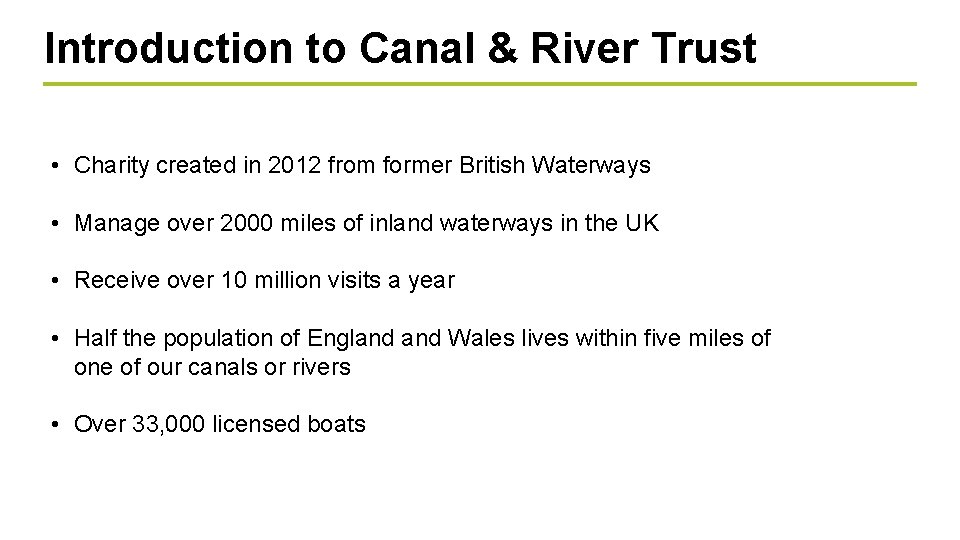 Introduction to Canal & River Trust

• Charity created in 2012 from former British Waterways

• Manage over 2000 miles of inland waterways in the UK

• Receive over 10 million visits a year

• Half the population of England and Wales lives within five miles of one of our canals or rivers

• Over 33,000 licensed boats